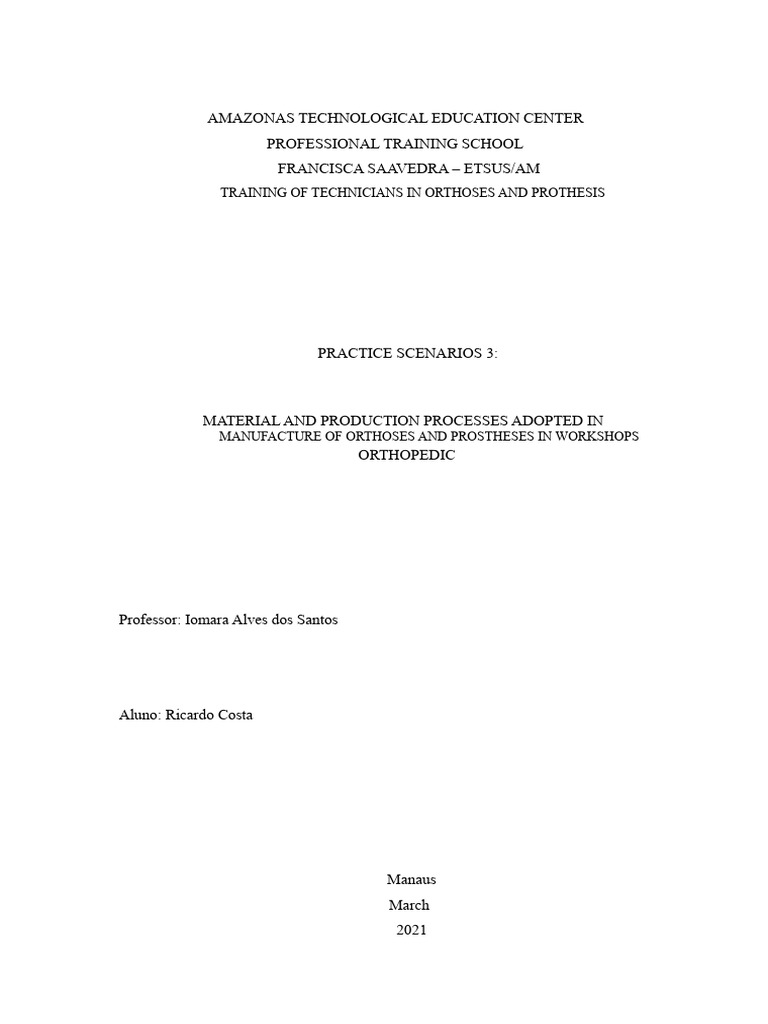 AMAZONAS TECHNOLOGICAL EDUCATION CENTER
PROFESSIONAL TRAINING SCHOOL
FRANCISCA SAAVEDRA – ETSUS/AM
TRAINING OF TECHNICIANS IN ORTHOSES AND PROTHESIS

PRACTICE SCENARIOS 3:

MATERIAL AND PRODUCTION PROCESSES ADOPTED IN
MANUFACTURE OF ORTHOSES AND PROSTHESES IN WORKSHOPS
ORTHOPEDIC

Professor: Iomara Alves dos Santos

Aluno: Ricardo Costa

Manaus
March
2021